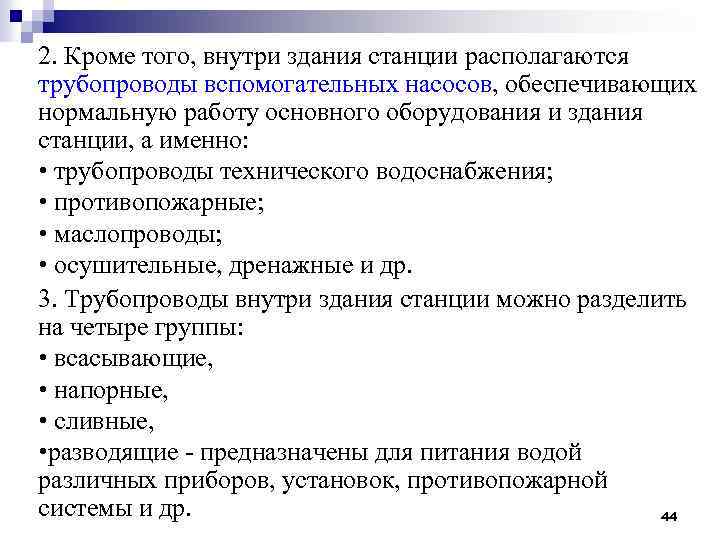 2. Кроме того, внутри здания станции располагаются трубопроводы вспомогательных насосов, обеспечивающих нормальную работу основного оборудования и здания станции, а именно:

• трубопроводы технического водоснабжения;

• противопожарные;

• маслопроводы;

• осушительные, дренажные и др.

3. Трубопроводы внутри здания станции можно разделить на четыре группы:

• всасывающие,

• напорные,

• сливные,

•разводящие - предназначены для питания водой различных приборов, установок, противопожарной системы и др.

44